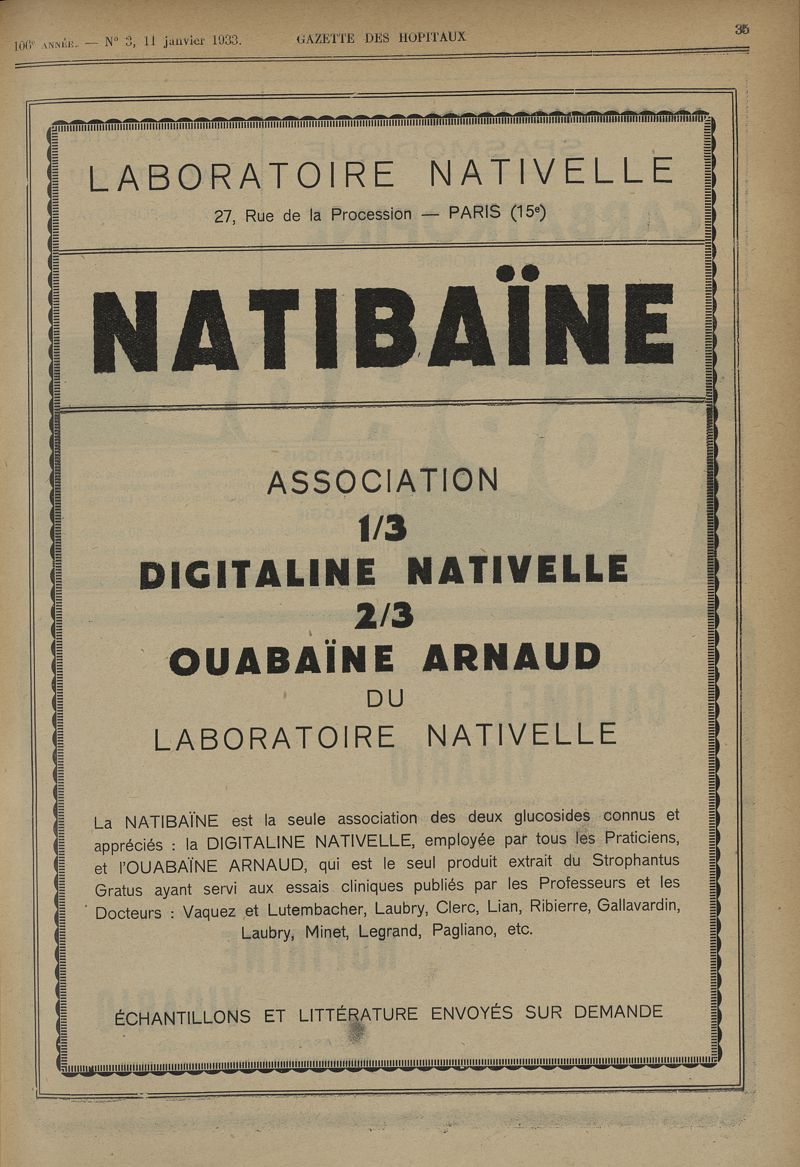 106e ANNÉE. — N° 3, 11 janvier 1933. GAZETTE DES HOPITAUX 35

LABORATOIRE NATIVELLE
27, Rue de la Procession — PARIS (15e)

NATIBAÏNE

ASSOCIATION
1/3
DIGITALINE NATIVELLE
2/3
OUABAÏNE ARNAUD
DU
LABORATOIRE NATIVELLE

La NATIBAÏNE est la seule association des deux glucosides connus et appréciés : la DIGITALINE NATIVELLE, employée par tous les Praticiens, et l'OUABAÏNE ARNAUD, qui est le seul produit extrait du Strophantus Gratus ayant servi aux essais cliniques publiés par les Professeurs et les Docteurs : Vaquez et Lutembacher, Laubry, Clerc, Lian, Ribierre, Gallavardin, Laubry, Minet, Legrand, Pagliano, etc.

ÉCHANTILLONS ET LITTÉRATURE ENVOYÉS SUR DEMANDE